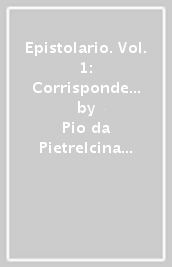 Epistolario. Vol. 1: Corrisponde… by Pio da Pietrelcina…